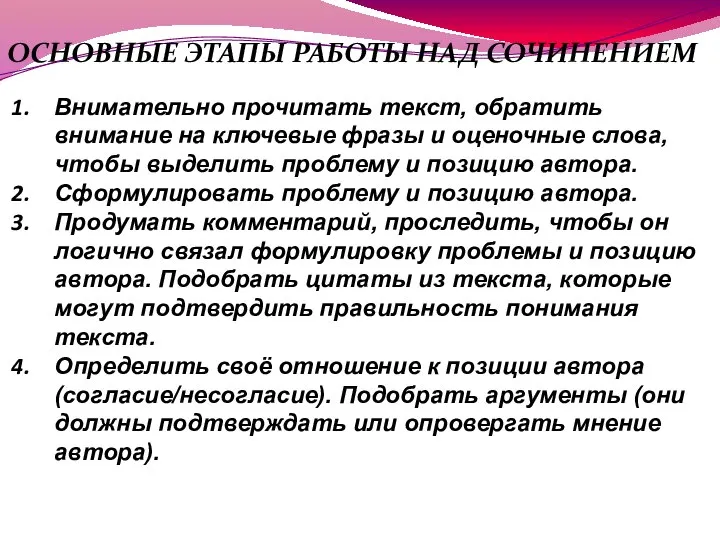 ОСНОВНЫЕ ЭТАПЫ РАБОТЫ НАД СОЧИНЕНИЕМ

1. Внимательно прочитать текст, обратить внимание на ключевые фразы и оценочные слова, чтобы выделить проблему и позицию автора.
2. Сформулировать проблему и позицию автора.
3. Продумать комментарий, проследить, чтобы он логично связал формулировку проблемы и позицию автора. Подобрать цитаты из текста, которые могут подтвердить правильность понимания текста.
4. Определить своё отношение к позиции автора (согласие/несогласие). Подобрать аргументы (они должны подтверждать или опровергать мнение автора).